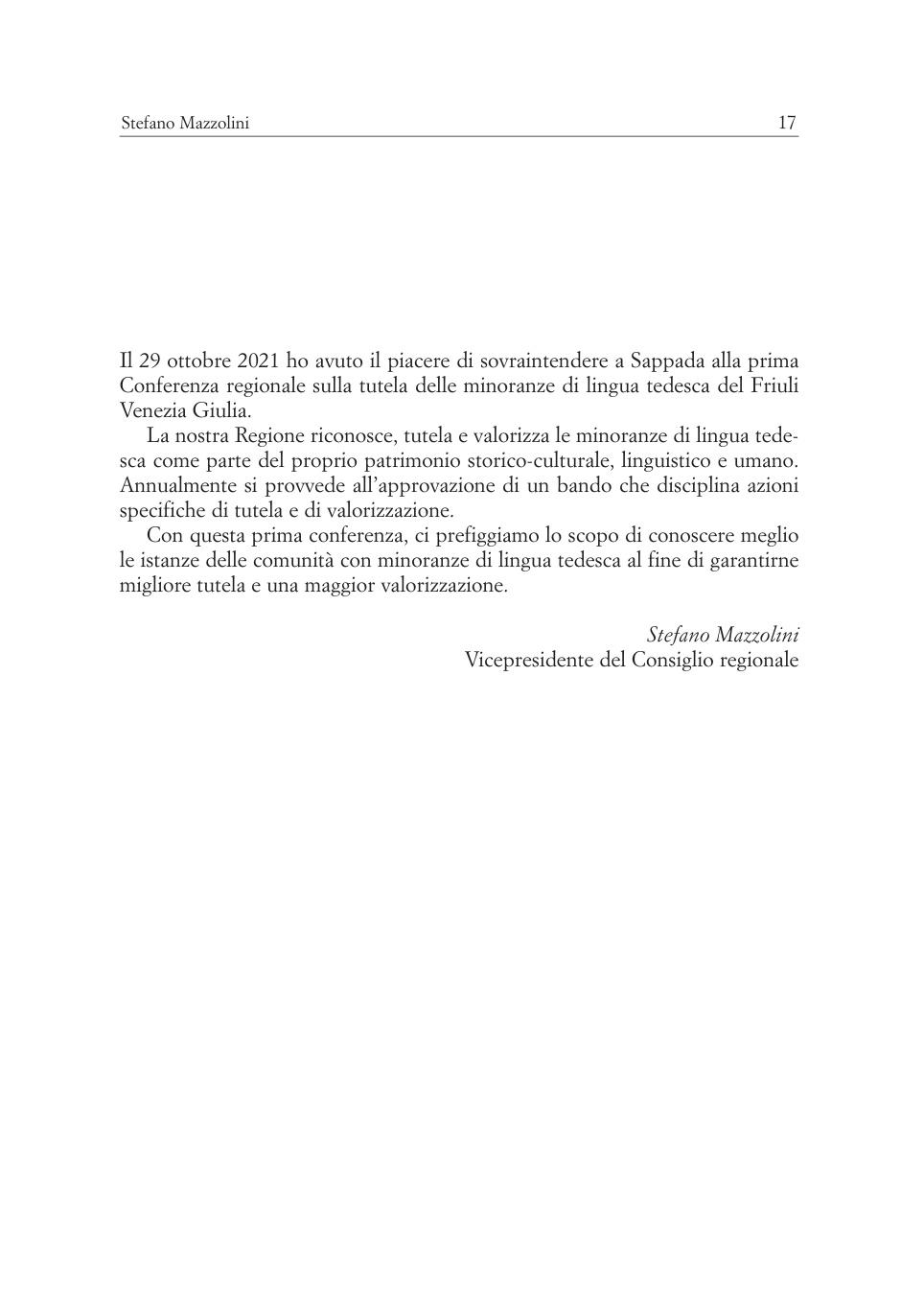 Stefano Mazzolini 17

Il 29 ottobre 2021 ho avuto il piacere di sovraintendere a Sappada alla prima Conferenza regionale sulla tutela delle minoranze di lingua tedesca del Friuli Venezia Giulia.

La nostra Regione riconosce, tutela e valorizza le minoranze di lingua tedesca come parte del proprio patrimonio storico-culturale, linguistico e umano. Annualmente si provvede all'approvazione di un bando che disciplina azioni specifiche di tutela e di valorizzazione.

Con questa prima conferenza, ci prefiggiamo lo scopo di conoscere meglio le istanze delle comunità con minoranze di lingua tedesca al fine di garantirne migliore tutela e una maggior valorizzazione.

Stefano Mazzolini
Vicepresidente del Consiglio regionale